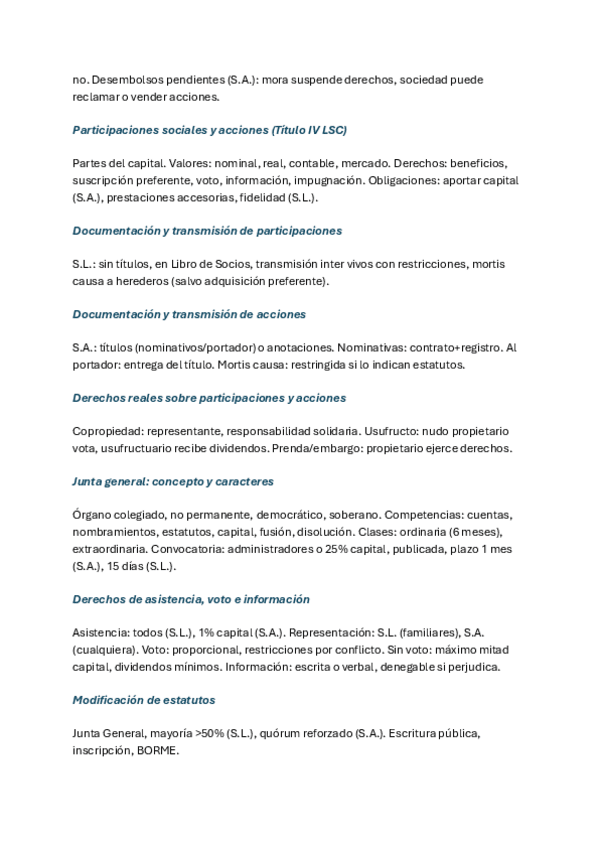 no. Desembolsos pendientes (S.A.): mora suspende derechos, sociedad puede reclamar o vender acciones.

Participaciones sociales y acciones (Título IV LSC)

Partes del capital. Valores: nominal, real, contable, mercado. Derechos: beneficios, suscripción preferente, voto, información, impugnación. Obligaciones: aportar capital (S.A.), prestaciones accesorias, fidelidad (S.L.).

Documentación y transmisión de participaciones

S.L.: sin títulos, en Libro de Socios, transmisión inter vivos con restricciones, mortis causa a herederos (salvo adquisición preferente).

Documentación y transmisión de acciones

S.A.: títulos (nominativos/portador) o anotaciones. Nominativas: contrato+registro. Al portador: entrega del título. Mortis causa: restringida si lo indican estatutos.

Derechos reales sobre participaciones y acciones

Copropiedad: representante, responsabilidad solidaria. Usufructo: nudo propietario vota, usufructuario recibe dividendos. Prenda/embargo: propietario ejerce derechos.

Junta general: concepto y caracteres

Órgano colegiado, no permanente, democrático, soberano. Competencias: cuentas, nombramientos, estatutos, capital, fusión, disolución. Clases: ordinaria (6 meses), extraordinaria. Convocatoria: administradores o 25% capital, publicada, plazo 1 mes (S.A.), 15 días (S.L.).

Derechos de asistencia, voto e información

Asistencia: todos (S.L.), 1% capital (S.A.). Representación: S.L. (familiares), S.A. (cualquiera). Voto: proporcional, restricciones por conflicto. Sin voto: máximo mitad capital, dividendos mínimos. Información: escrita o verbal, denegable si perjudica.

Modificación de estatutos

Junta General, mayoría >50% (S.L.), quórum reforzado (S.A.). Escritura pública, inscripción, BORME.